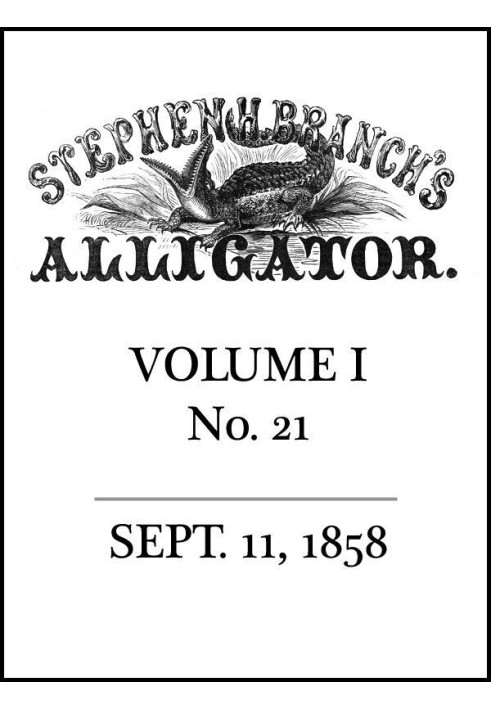 STEPHEN H. BRANCH'S
ALLIGATOR.

VOLUME I
No. 21

SEPT. 11, 1858